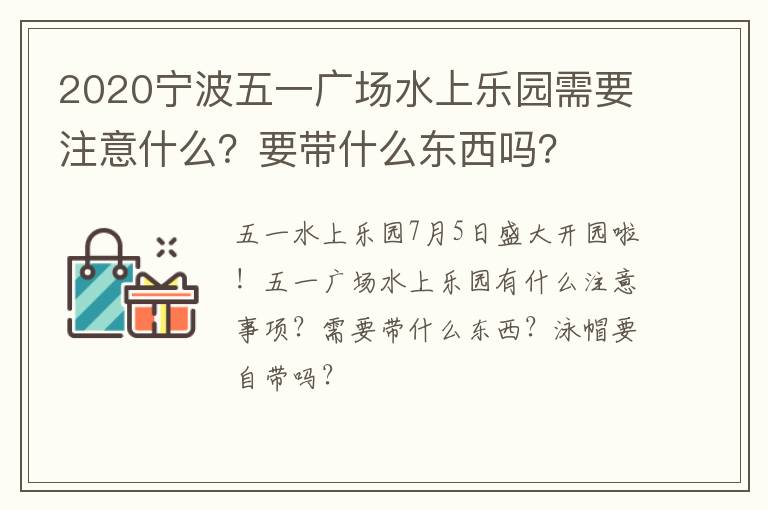 2020宁波五一广场水上乐园需要注意什么？要带什么东西吗？

五一水上乐园7月5日盛大开园啦！五一广场水上乐园有什么注意事项？需要带什么东西？泳帽要自带吗？